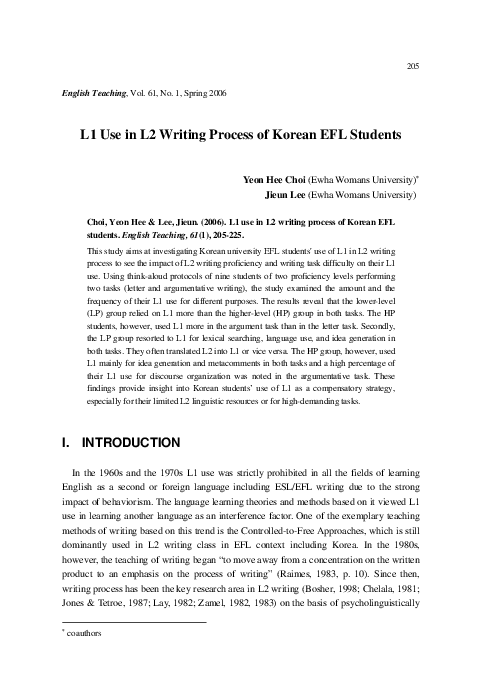 205

English Teaching, Vol. 61, No. 1, Spring 2006

L1 Use in L2 Writing Process of Korean EFL Students

Yeon Hee Choi (Ewha Womans University)*
Jieun Lee (Ewha Womans University)

Choi, Yeon Hee & Lee, Jieun. (2006). L1 use in L2 writing process of Korean EFL students. English Teaching, 61(1), 205-225.

This study aims at investigating Korean university EFL students' use of L1 in L2 writing process to see the impact of L2 writing proficiency and writing task difficulty on their L1 use. Using think-aloud protocols of nine students of two proficiency levels performing two tasks (letter and argumentative writing), the study examined the amount and the frequency of their L1 use for different purposes. The results reveal that the lower-level (LP) group relied on L1 more than the higher-level (HP) group in both tasks. The HP students, however, used L1 more in the argument task than in the letter task. Secondly, the LP group resorted to L1 for lexical searching, language use, and idea generation in both tasks. They often translated L2 into L1 or vice versa. The HP group, however, used L1 mainly for idea generation and metacomments in both tasks and a high percentage of their L1 use for discourse organization was noted in the argumentative task. These findings provide insight into Korean students' use of L1 as a compensatory strategy, especially for their limited L2 linguistic resources or for high-demanding tasks.

I. INTRODUCTION

In the 1960s and the 1970s L1 use was strictly prohibited in all the fields of learning English as a second or foreign language including ESL/EFL writing due to the strong impact of behaviorism. The language learning theories and methods based on it viewed L1 use in learning another language as an interference factor. One of the exemplary teaching methods of writing based on this trend is the Controlled-to-Free Approaches, which is still dominantly used in L2 writing class in EFL context including Korea. In the 1980s, however, the teaching of writing began "to move away from a concentration on the written product to an emphasis on the process of writing" (Raimes, 1983, p. 10). Since then, writing process has been the key research area in L2 writing (Bosher, 1998; Chelala, 1981; Jones & Tetroe, 1987; Lay, 1982; Zamel, 1982, 1983) on the basis of psycholinguistically

* coauthors